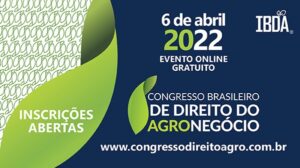 6 de abril
2022
EVENTO ONLINE
GRATUITO

IBDA

INSCRIÇÕES
ABERTAS

CONGRESSO BRASILEIRO
DE DIREITO DO
AGRONEGÓCIO

www.congressodireitoagro.com.br